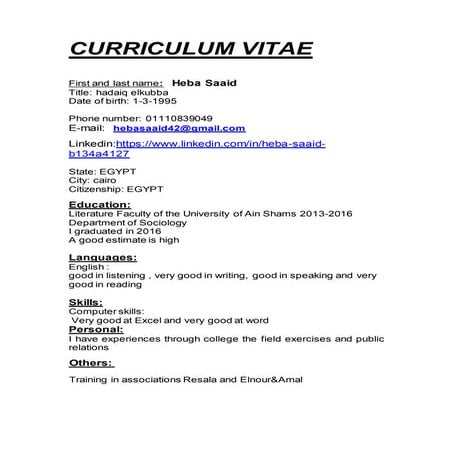 CURRICULUM VITAE

First and last name: Heba Saaid
Title: hadaiq elkubba
Date of birth: 1-3-1995

Phone number: 01110839049
E-mail: hebasaaid42@gmail.com

Linkedin:https://www.linkedin.com/in/heba-saaid-b134a4127

State: EGYPT
City: cairo
Citizenship: EGYPT

Education:
Literature Faculty of the University of Ain Shams 2013-2016
Department of Sociology
I graduated in 2016
A good estimate is high

Languages:
English :
good in listening , very good in writing, good in speaking and very good in reading

Skills:
Computer skills:
Very good at Excel and very good at word
Personal:
I have experiences through college the field exercises and public relations

Others:

Training in associations Resala and Elnour&Amal